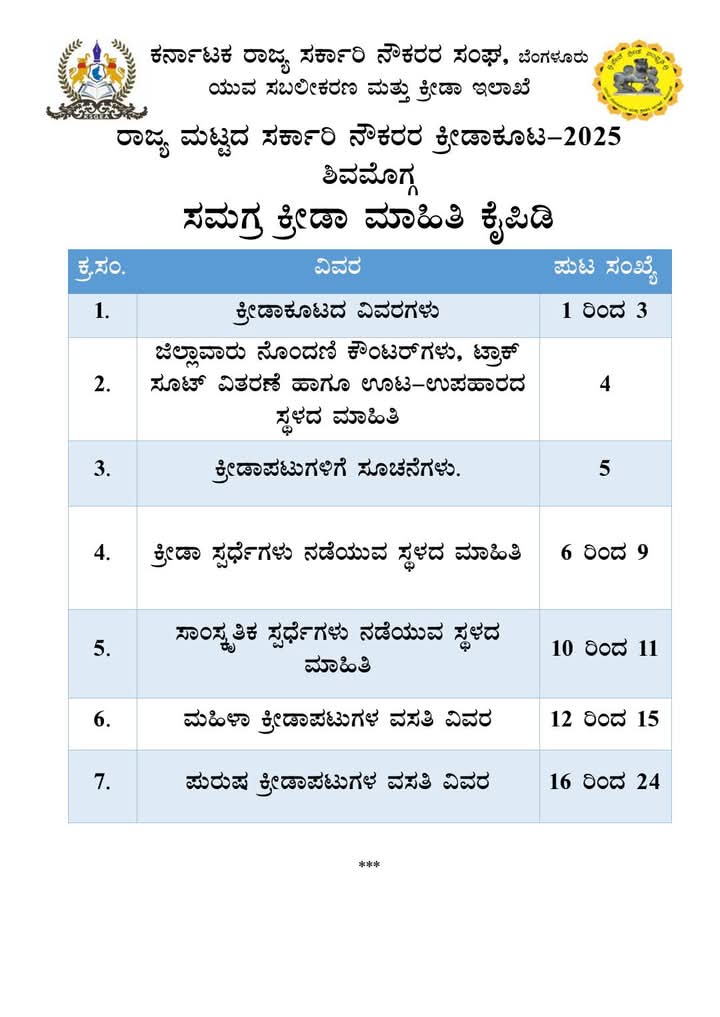 ಕರ್ನಾಟಕ ರಾಜ್ಯ ಸರ್ಕಾರಿ ನೌಕರರ ಸಂಘ, ಬೆಂಗಳೂರು
ಯುವ ಸಬಲೀಕರಣ ಮತ್ತು ಕ್ರೀಡಾ ಇಲಾಖೆ
ರಾಜ್ಯ ಮಟ್ಟದ ಸರ್ಕಾರಿ ನೌಕರರ ಕ್ರೀಡಾಕೂಟ–2025
ಶಿವಮೊಗ್ಗ
ಸಮಗ್ರ ಕ್ರೀಡಾ ಮಾಹಿತಿ ಕೈಪಿಡಿ

| ಕ್ರ.ಸಂ. | ವಿವರ | ಪುಟ ಸಂಖ್ಯೆ |
|---|---|---|
| 1. | ಕ್ರೀಡಾಕೂಟದ ವಿವರಗಳು | 1 ರಿಂದ 3 |
| 2. | ಜಿಲ್ಲಾವಾರು ನೊಂದಣಿ ಕೌಂಟರ್‌ಗಳು, ಟ್ರಾಕ್ ಸೂಟ್ ವಿತರಣೆ ಹಾಗೂ ಊಟ–ಉಪಹಾರದ ಸ್ಥಳದ ಮಾಹಿತಿ | 4 |
| 3. | ಕ್ರೀಡಾಪಟುಗಳಿಗೆ ಸೂಚನೆಗಳು. | 5 |
| 4. | ಕ್ರೀಡಾ ಸ್ಪರ್ಧೆಗಳು ನಡೆಯುವ ಸ್ಥಳದ ಮಾಹಿತಿ | 6 ರಿಂದ 9 |
| 5. | ಸಾಂಸ್ಕೃತಿಕ ಸ್ಪರ್ಧೆಗಳು ನಡೆಯುವ ಸ್ಥಳದ ಮಾಹಿತಿ | 10 ರಿಂದ 11 |
| 6. | ಮಹಿಳಾ ಕ್ರೀಡಾಪಟುಗಳ ವಸತಿ ವಿವರ | 12 ರಿಂದ 15 |
| 7. | ಪುರುಷ ಕ್ರೀಡಾಪಟುಗಳ ವಸತಿ ವಿವರ | 16 ರಿಂದ 24 |

***